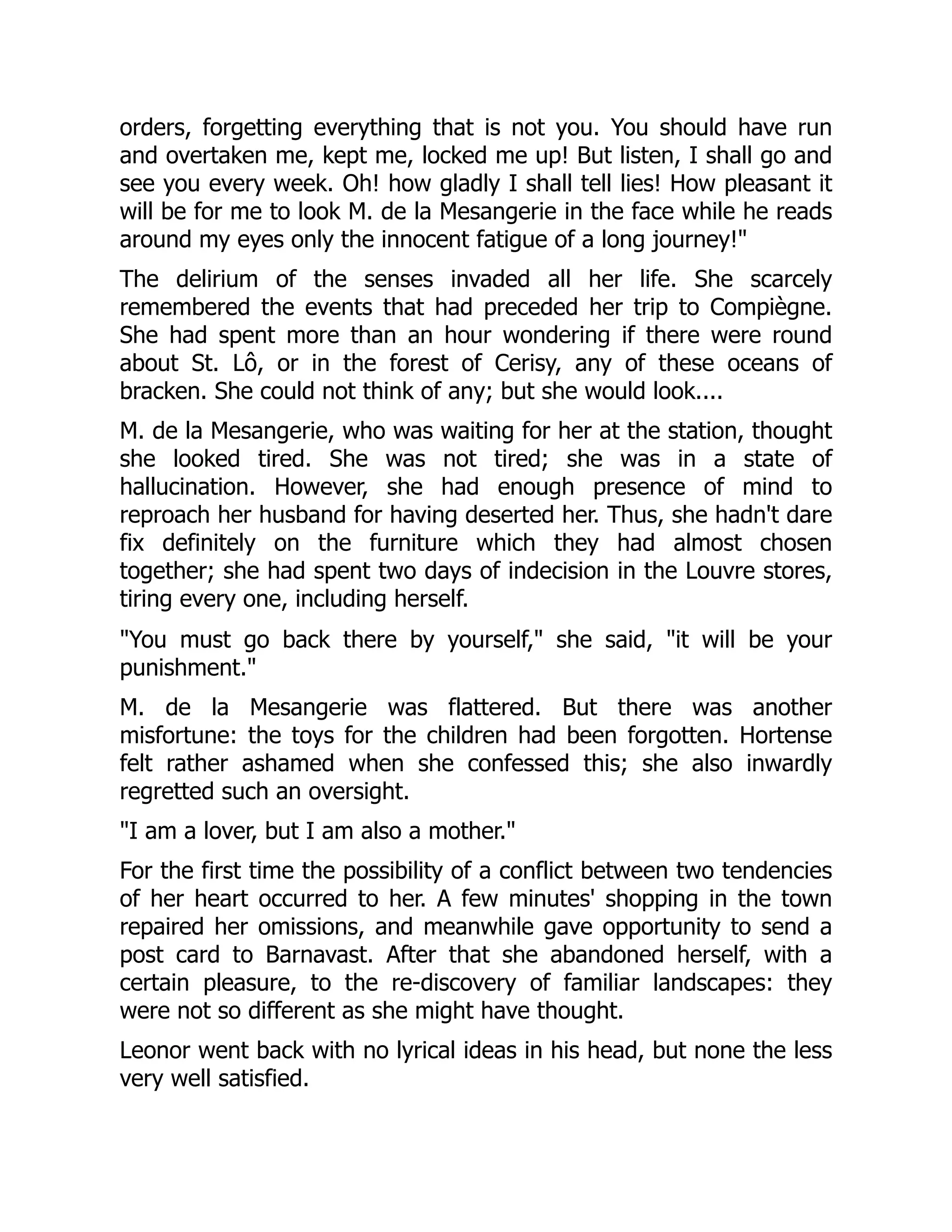 orders, forgetting everything that is not you. You should have run and overtaken me, kept me, locked me up! But listen, I shall go and see you every week. Oh! how gladly I shall tell lies! How pleasant it will be for me to look M. de la Mesangerie in the face while he reads around my eyes only the innocent fatigue of a long journey!"

The delirium of the senses invaded all her life. She scarcely remembered the events that had preceded her trip to Compiègne. She had spent more than an hour wondering if there were round about St. Lô, or in the forest of Cerisy, any of these oceans of bracken. She could not think of any; but she would look....

M. de la Mesangerie, who was waiting for her at the station, thought she looked tired. She was not tired; she was in a state of hallucination. However, she had enough presence of mind to reproach her husband for having deserted her. Thus, she hadn't dare fix definitely on the furniture which they had almost chosen together; she had spent two days of indecision in the Louvre stores, tiring every one, including herself.

"You must go back there by yourself," she said, "it will be your punishment."

M. de la Mesangerie was flattered. But there was another misfortune: the toys for the children had been forgotten. Hortense felt rather ashamed when she confessed this; she also inwardly regretted such an oversight.

"I am a lover, but I am also a mother."

For the first time the possibility of a conflict between two tendencies of her heart occurred to her. A few minutes' shopping in the town repaired her omissions, and meanwhile gave opportunity to send a post card to Barnavast. After that she abandoned herself, with a certain pleasure, to the re-discovery of familiar landscapes: they were not so different as she might have thought.

Leonor went back with no lyrical ideas in his head, but none the less very well satisfied.